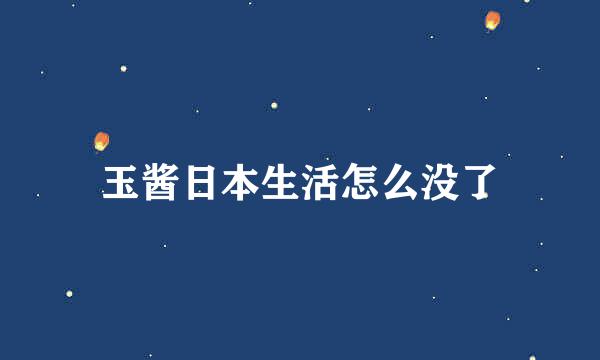 玉酱日本生活怎么没了